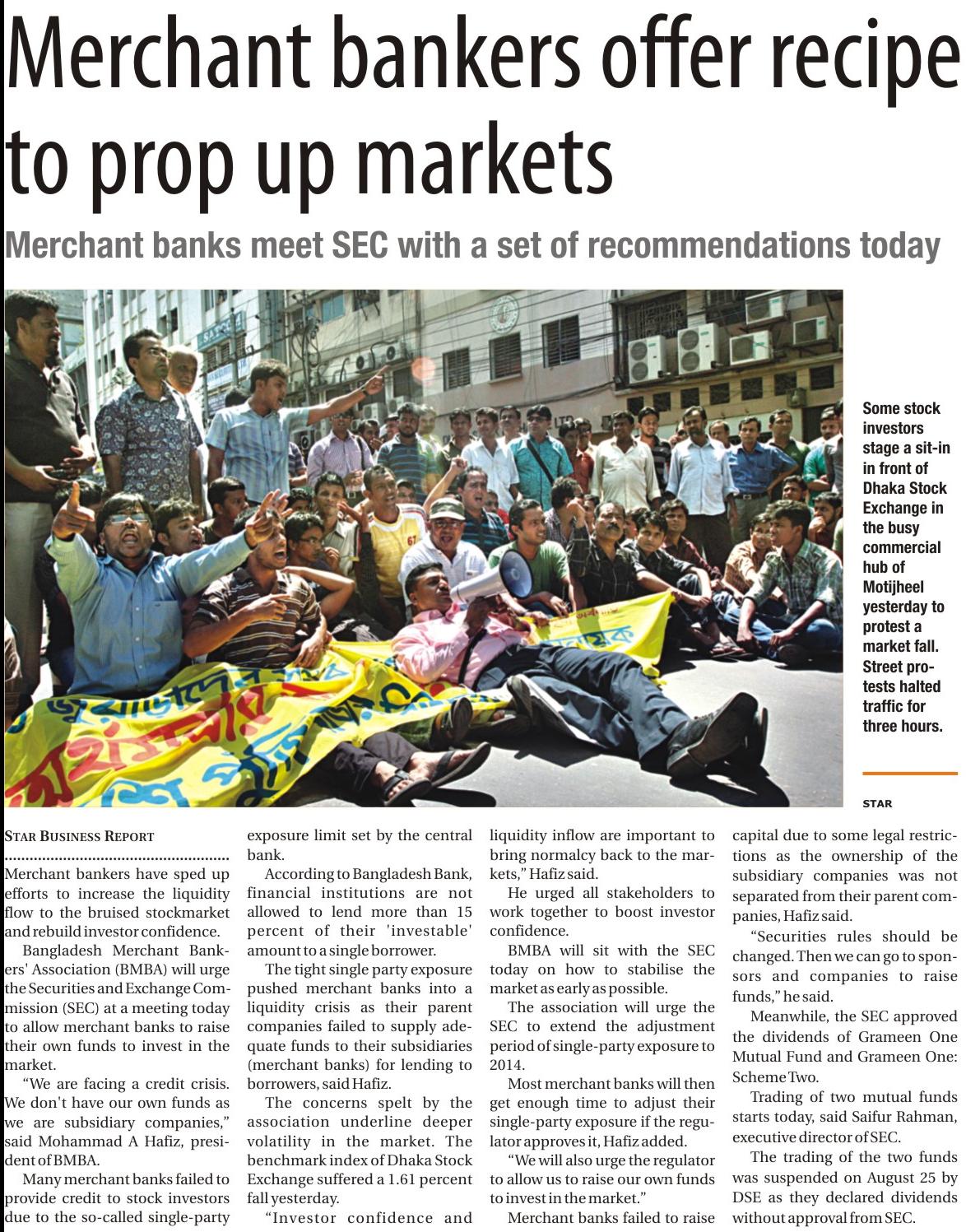 Merchant bankers offer recipe to prop up markets

Merchant banks meet SEC with a set of recommendations today

Some stock investors stage a sit-in in front of Dhaka Stock Exchange in the busy commercial hub of Motijheel yesterday to protest a market fall. Street protests halted traffic for three hours.

STAR

STAR BUSINESS REPORT

Merchant bankers have sped up efforts to increase the liquidity flow to the bruised stockmarket and rebuild investor confidence.

Bangladesh Merchant Bankers' Association (BMBA) will urge the Securities and Exchange Commission (SEC) at a meeting today to allow merchant banks to raise their own funds to invest in the market.

"We are facing a credit crisis. We don't have our own funds as we are subsidiary companies," said Mohammad A Hafiz, president of BMBA.

Many merchant banks failed to provide credit to stock investors due to the so-called single-party exposure limit set by the central bank.

According to Bangladesh Bank, financial institutions are not allowed to lend more than 15 percent of their 'investable' amount to a single borrower.

The tight single party exposure pushed merchant banks into a liquidity crisis as their parent companies failed to supply adequate funds to their subsidiaries (merchant banks) for lending to borrowers, said Hafiz.

The concerns spelt by the association underline deeper volatility in the market. The benchmark index of Dhaka Stock Exchange suffered a 1.61 percent fall yesterday.

"Investor confidence and liquidity inflow are important to bring normalcy back to the markets," Hafiz said.

He urged all stakeholders to work together to boost investor confidence.

BMBA will sit with the SEC today on how to stabilise the market as early as possible.

The association will urge the SEC to extend the adjustment period of single-party exposure to 2014.

Most merchant banks will then get enough time to adjust their single-party exposure if the regulator approves it, Hafiz added.

"We will also urge the regulator to allow us to raise our own funds to invest in the market."

Merchant banks failed to raise capital due to some legal restrictions as the ownership of the subsidiary companies was not separated from their parent companies, Hafiz said.

"Securities rules should be changed. Then we can go to sponsors and companies to raise funds," he said.

Meanwhile, the SEC approved the dividends of Grameen One Mutual Fund and Grameen One: Scheme Two.

Trading of two mutual funds starts today, said Saifur Rahman, executive director of SEC.

The trading of the two funds was suspended on August 25 by DSE as they declared dividends without approval from SEC.